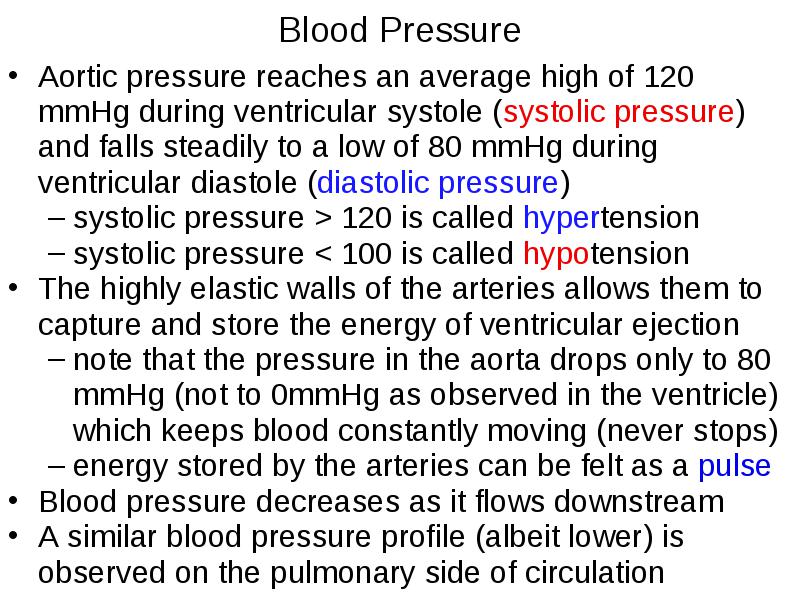 Blood Pressure

• Aortic pressure reaches an average high of 120 mmHg during ventricular systole (systolic pressure) and falls steadily to a low of 80 mmHg during ventricular diastole (diastolic pressure)
  – systolic pressure > 120 is called hypertension
  – systolic pressure < 100 is called hypotension
• The highly elastic walls of the arteries allows them to capture and store the energy of ventricular ejection
  – note that the pressure in the aorta drops only to 80 mmHg (not to 0mmHg as observed in the ventricle) which keeps blood constantly moving (never stops)
  – energy stored by the arteries can be felt as a pulse
• Blood pressure decreases as it flows downstream
• A similar blood pressure profile (albeit lower) is observed on the pulmonary side of circulation